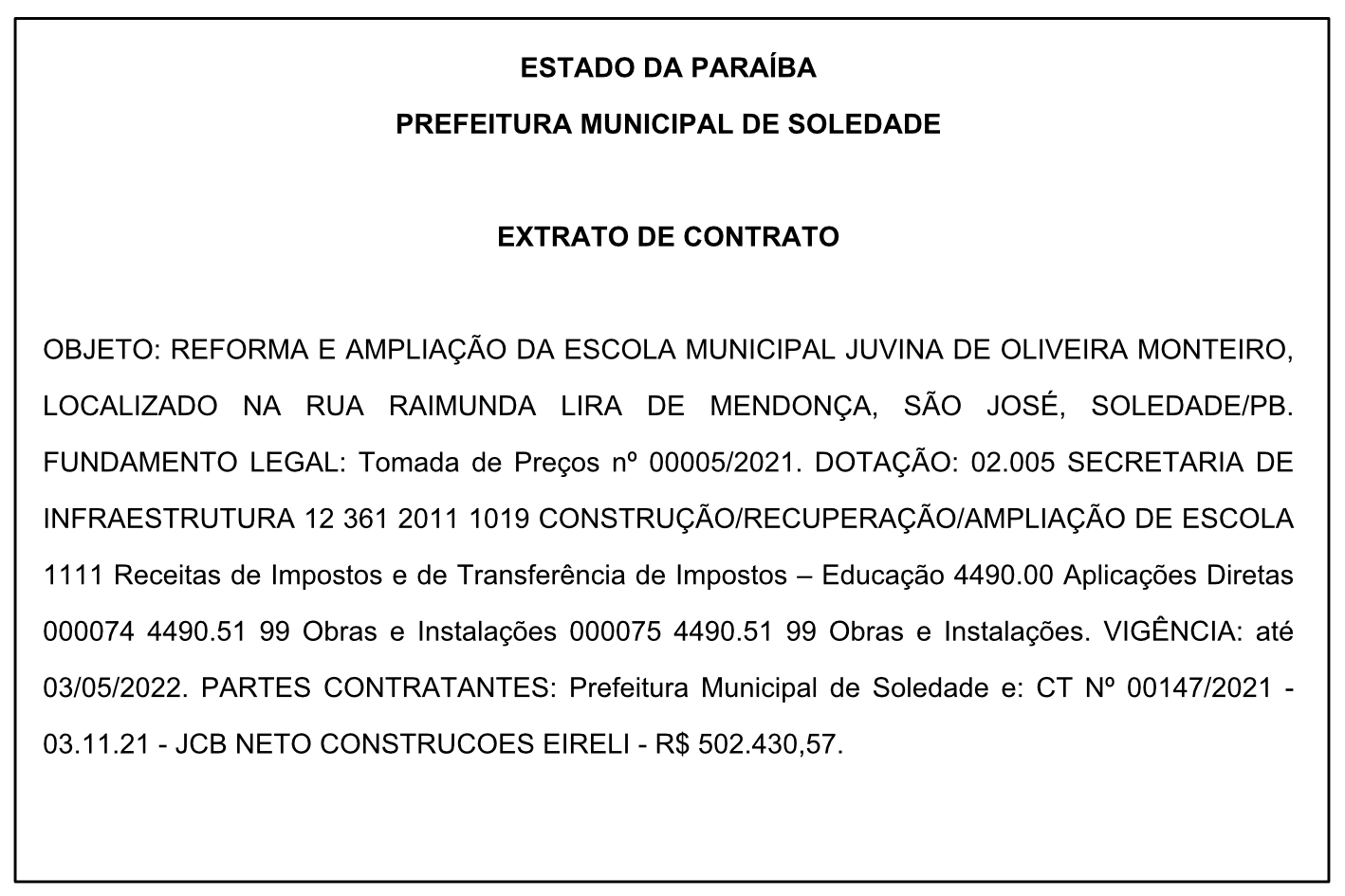 ESTADO DA PARAÍBA

PREFEITURA MUNICIPAL DE SOLEDADE

EXTRATO DE CONTRATO

OBJETO: REFORMA E AMPLIAÇÃO DA ESCOLA MUNICIPAL JUVINA DE OLIVEIRA MONTEIRO, LOCALIZADO NA RUA RAIMUNDA LIRA DE MENDONÇA, SÃO JOSÉ, SOLEDADE/PB. FUNDAMENTO LEGAL: Tomada de Preços nº 00005/2021. DOTAÇÃO: 02.005 SECRETARIA DE INFRAESTRUTURA 12 361 2011 1019 CONSTRUÇÃO/RECUPERAÇÃO/AMPLIAÇÃO DE ESCOLA 1111 Receitas de Impostos e de Transferência de Impostos – Educação 4490.00 Aplicações Diretas 000074 4490.51 99 Obras e Instalações 000075 4490.51 99 Obras e Instalações. VIGÊNCIA: até 03/05/2022. PARTES CONTRATANTES: Prefeitura Municipal de Soledade e: CT Nº 00147/2021 - 03.11.21 - JCB NETO CONSTRUCOES EIRELI - R$ 502.430,57.